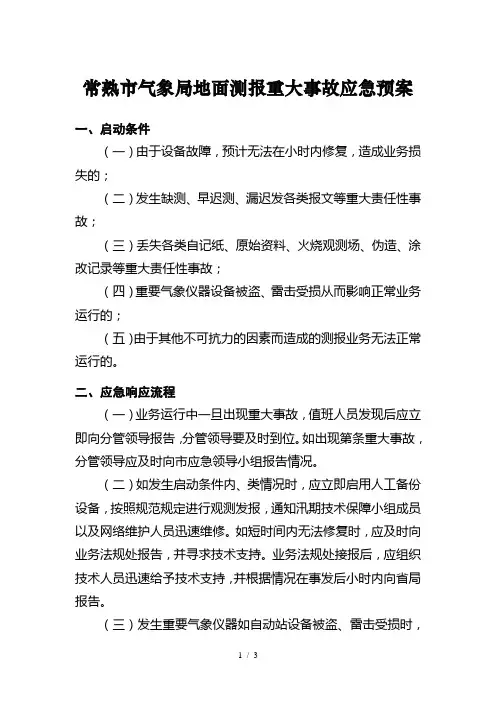 常熟市气象局地面测报重大事故应急预案

一、启动条件

（一）由于设备故障，预计无法在小时内修复，造成业务损失的；

（二）发生缺测、早迟测、漏迟发各类报文等重大责任性事故；

（三）丢失各类自记纸、原始资料、火烧观测场、伪造、涂改记录等重大责任性事故；

（四）重要气象仪器设备被盗、雷击受损从而影响正常业务运行的；

（五）由于其他不可抗力的因素而造成的测报业务无法正常运行的。

二、应急响应流程

（一）业务运行中一旦出现重大事故，值班人员发现后应立即向分管领导报告，分管领导要及时到位。如出现第条重大事故，分管领导应及时向市应急领导小组报告情况。

（二）如发生启动条件内、类情况时，应立即启用人工备份设备，按照规范规定进行观测发报，通知汛期技术保障小组成员以及网络维护人员迅速维修。如短时间内无法修复时，应及时向业务法规处报告，并寻求技术支持。业务法规处接报后，应组织技术人员迅速给予技术支持，并根据情况在事发后小时内向省局报告。

（三）发生重要气象仪器如自动站设备被盗、雷击受损时，

1 / 3